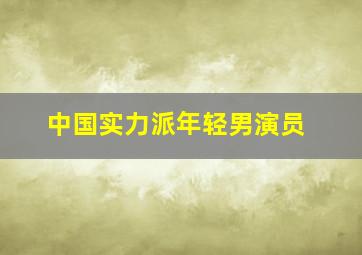 中国实力派年轻男演员